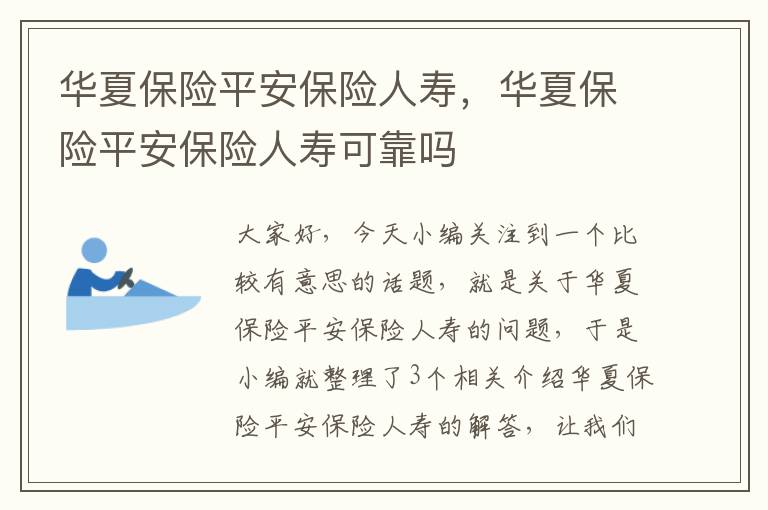 华夏保险平安保险人寿，华夏保险平安保险人寿可靠吗

大家好，今天小编关注到一个比较有意思的话题，就是关于华夏保险平安保险人寿的问题，于是小编就整理了3个相关介绍华夏保险平安保险人寿的解答，让我们